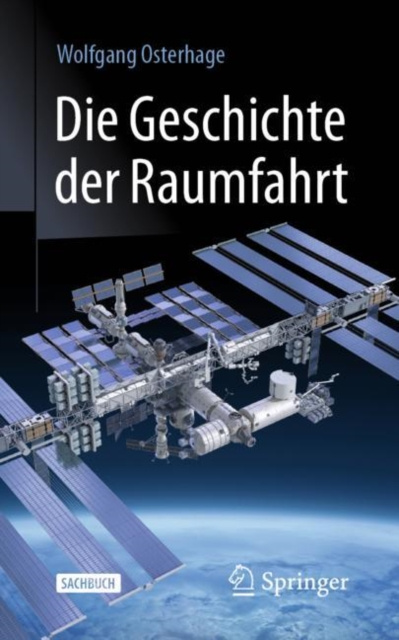 Wolfgang Osterhage

Die Geschichte der Raumfahrt

SACHBUCH

Springer